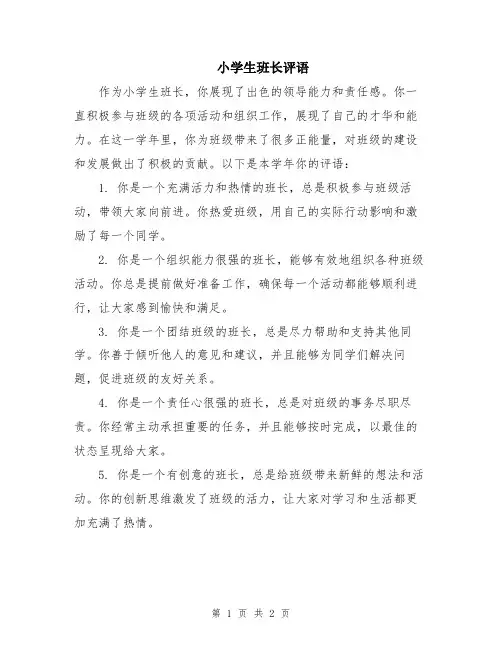 小学生班长评语

作为小学生班长，你展现了出色的领导能力和责任感。你一直积极参与班级的各项活动和组织工作，展现了自己的才华和能力。在这一学年里，你为班级带来了很多正能量，对班级的建设和发展做出了积极的贡献。以下是本学年你的评语：

1. 你是一个充满活力和热情的班长，总是积极参与班级活动，带领大家向前进。你热爱班级，用自己的实际行动影响和激励了每一个同学。

2. 你是一个组织能力很强的班长，能够有效地组织各种班级活动。你总是提前做好准备工作，确保每一个活动都能够顺利进行，让大家感到愉快和满足。

3. 你是一个团结班级的班长，总是尽力帮助和支持其他同学。你善于倾听他人的意见和建议，并且能够为同学们解决问题，促进班级的友好关系。

4. 你是一个责任心很强的班长，总是对班级的事务尽职尽责。你经常主动承担重要的任务，并且能够按时完成，以最佳的状态呈现给大家。

5. 你是一个有创意的班长，总是给班级带来新鲜的想法和活动。你的创新思维激发了班级的活力，让大家对学习和生活都更加充满了热情。

第 1 页 共 2 页